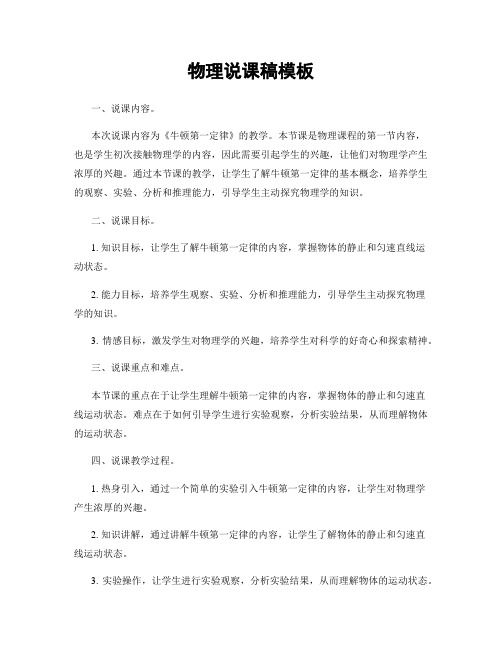 物理说课稿模板

一、说课内容。

本次说课内容为《牛顿第一定律》的教学。本节课是物理课程的第一节内容，也是学生初次接触物理学的内容，因此需要引起学生的兴趣，让他们对物理学产生浓厚的兴趣。通过本节课的教学，让学生了解牛顿第一定律的基本概念，培养学生的观察、实验、分析和推理能力，引导学生主动探究物理学的知识。

二、说课目标。

1. 知识目标，让学生了解牛顿第一定律的内容，掌握物体的静止和匀速直线运动状态。

2. 能力目标，培养学生观察、实验、分析和推理能力，引导学生主动探究物理学的知识。

3. 情感目标，激发学生对物理学的兴趣，培养学生对科学的好奇心和探索精神。

三、说课重点和难点。

本节课的重点在于让学生理解牛顿第一定律的内容，掌握物体的静止和匀速直线运动状态。难点在于如何引导学生进行实验观察，分析实验结果，从而理解物体的运动状态。

四、说课教学过程。

1. 热身引入，通过一个简单的实验引入牛顿第一定律的内容，让学生对物理学产生浓厚的兴趣。

2. 知识讲解，通过讲解牛顿第一定律的内容，让学生了解物体的静止和匀速直线运动状态。

3. 实验操作，让学生进行实验观察，分析实验结果，从而理解物体的运动状态。